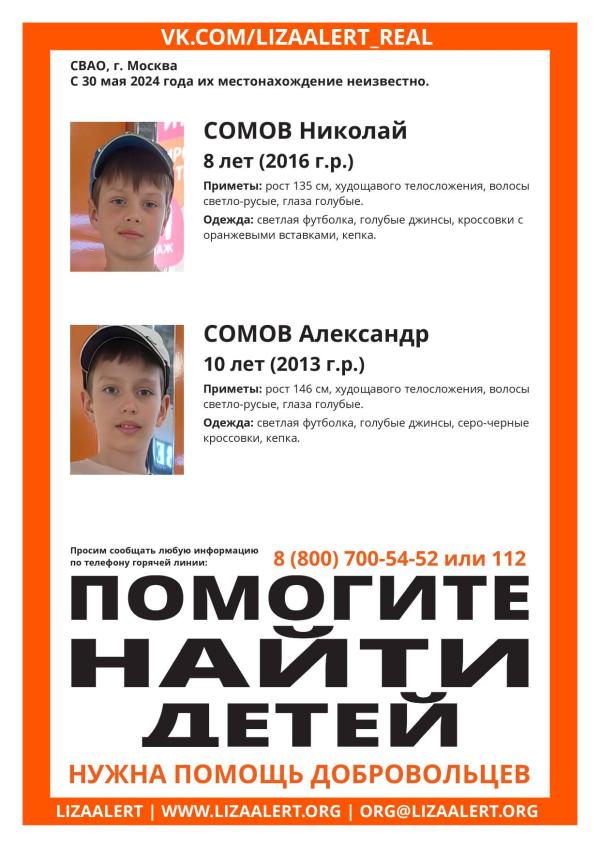 VK.COM/LIZAALERT_REAL

СВАО, г. Москва
С 30 мая 2024 года их местонахождение неизвестно.

СОМОВ Николай
8 лет (2016 г.р.)

Приметы: рост 135 см, худощавого телосложения, волосы светло-русые, глаза голубые.

Одежда: светлая футболка, голубые джинсы, кроссовки с оранжевыми вставками, кепка.

СОМОВ Александр
10 лет (2013 г.р.)

Приметы: рост 146 см, худощавого телосложения, волосы светло-русые, глаза голубые.

Одежда: светлая футболка, голубые джинсы, серо-черные кроссовки, кепка.

Просим сообщать любую информацию по телефону горячей линии:
8 (800) 700-54-52 или 112

ПОМОГИТЕ НАЙТИ ДЕТЕЙ

НУЖНА ПОМОЩЬ ДОБРОВОЛЬЦЕВ

LIZAALERT | WWW.LIZAALERT.ORG | ORG@LIZAALERT.ORG